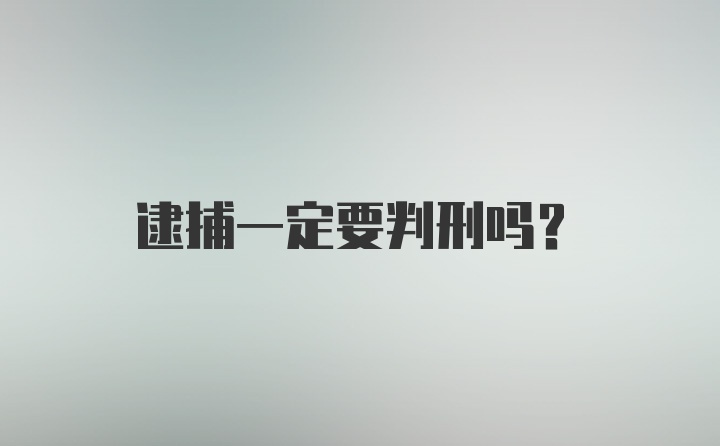 逮捕一定要判刑吗？